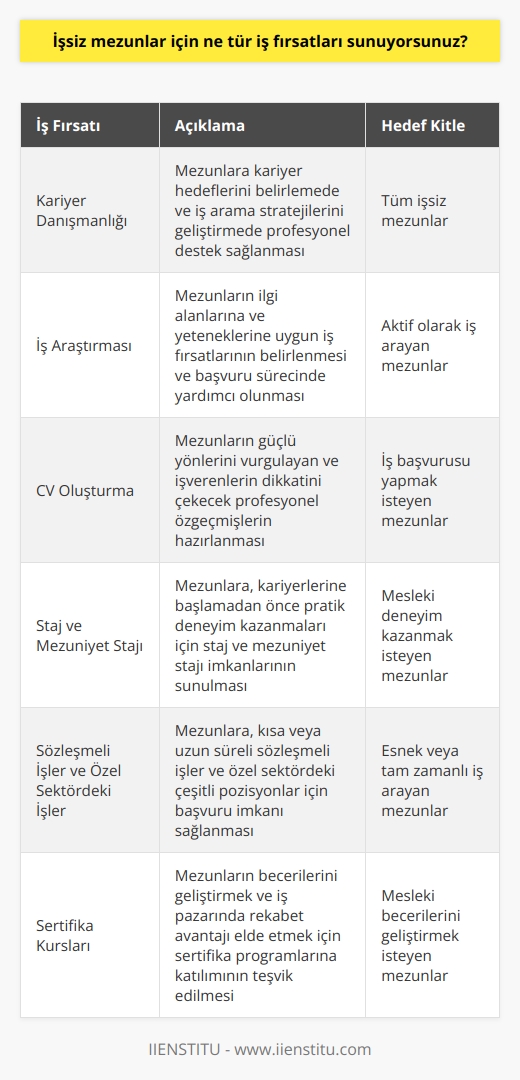 İşsiz mezunlar için ne tür iş fırsatları sunuyorsunuz?

| İş Fırsatı | Açıklama | Hedef Kitle |
|---|---|---|
| Kariyer Danışmanlığı | Mezunlara kariyer hedeflerini belirlemede ve iş arama stratejilerini geliştirmede profesyonel destek sağlanması | Tüm işsiz mezunlar |
| İş Araştırması | Mezunların ilgi alanlarına ve yeteneklerine uygun iş fırsatlarının belirlenmesi ve başvuru sürecinde yardımcı olunması | Aktif olarak iş arayan mezunlar |
| CV Oluşturma | Mezunların güçlü yönlerini vurgulayan ve işverenlerin dikkatini çekecek profesyonel özgeçmişlerin hazırlanması | İş başvurusu yapmak isteyen mezunlar |
| Staj ve Mezuniyet Stajı | Mezunlara, kariyerlerine başlamadan önce pratik deneyim kazanmaları için staj ve mezuniyet stajı imkanlarının sunulması | Mesleki deneyim kazanmak isteyen mezunlar |
| Sözleşmeli İşler ve Özel Sektördeki İşler | Mezunlara, kısa veya uzun süreli sözleşmeli işler ve özel sektördeki çeşitli pozisyonlar için başvuru imkanı sağlanması | Esnek veya tam zamanlı iş arayan mezunlar |
| Sertifika Kursları | Mezunların becerilerini geliştirmek ve iş pazarında rekabet avantajı elde etmek için sertifika programlarına katılımının teşvik edilmesi | Mesleki becerilerini geliştirmek isteyen mezunlar |

IIENSTITU - www.iienstitu.com